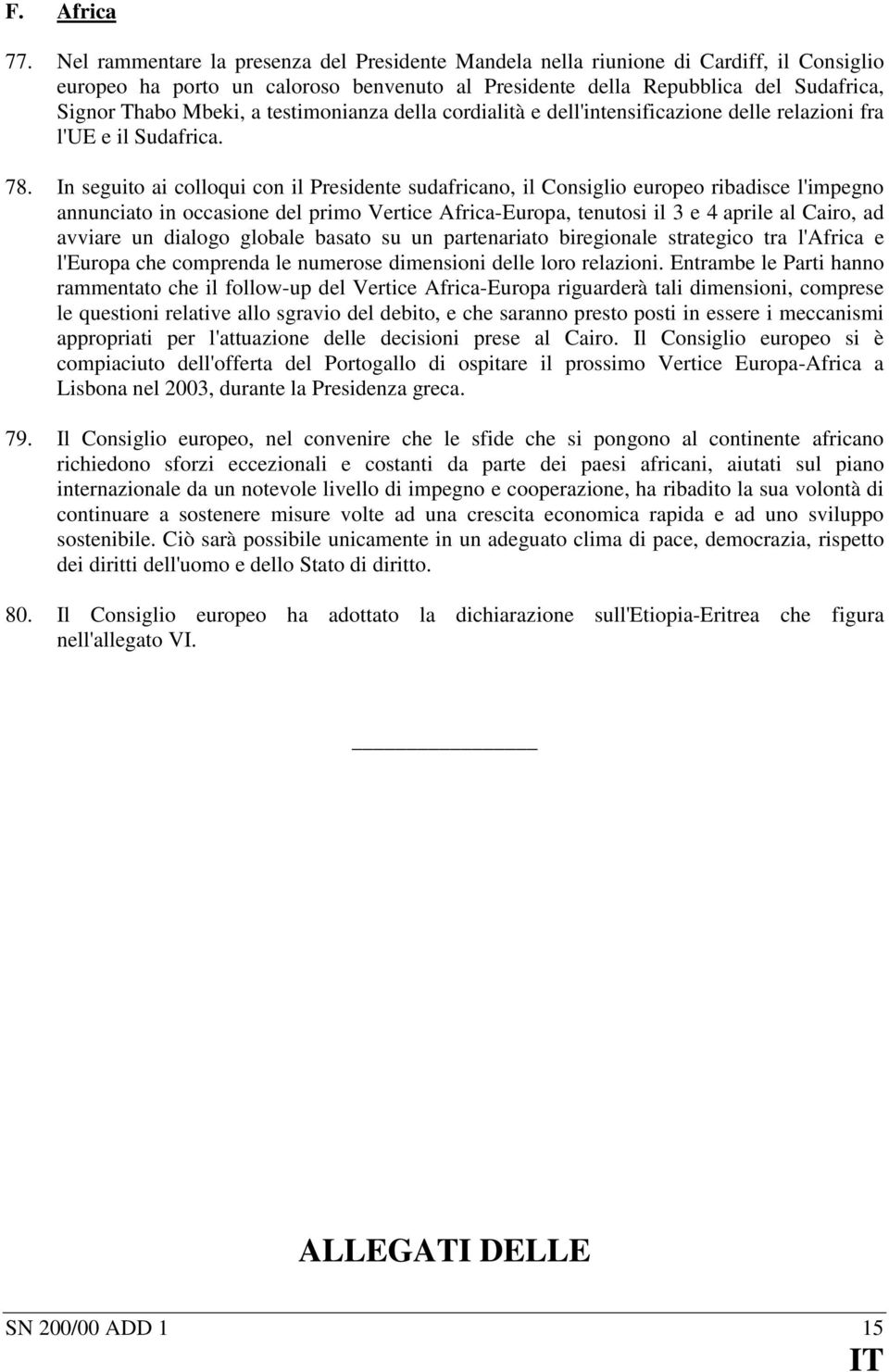 F. Africa

77. Nel rammentare la presenza del Presidente Mandela nella riunione di Cardiff, il Consiglio europeo ha porto un caloroso benvenuto al Presidente della Repubblica del Sudafrica, Signor Thabo Mbeki, a testimonianza della cordialità e dell'intensificazione delle relazioni fra l'UE e il Sudafrica.

78. In seguito ai colloqui con il Presidente sudafricano, il Consiglio europeo ribadisce l'impegno annunciato in occasione del primo Vertice Africa-Europa, tenutosi il 3 e 4 aprile al Cairo, ad avviare un dialogo globale basato su un partenariato biregionale strategico tra l'Africa e l'Europa che comprenda le numerose dimensioni delle loro relazioni. Entrambe le Parti hanno rammentato che il follow-up del Vertice Africa-Europa riguarderà tali dimensioni, comprese le questioni relative allo sgravio del debito, e che saranno presto posti in essere i meccanismi appropriati per l'attuazione delle decisioni prese al Cairo. Il Consiglio europeo si è compiaciuto dell'offerta del Portogallo di ospitare il prossimo Vertice Europa-Africa a Lisbona nel 2003, durante la Presidenza greca.

79. Il Consiglio europeo, nel convenire che le sfide che si pongono al continente africano richiedono sforzi eccezionali e costanti da parte dei paesi africani, aiutati sul piano internazionale da un notevole livello di impegno e cooperazione, ha ribadito la sua volontà di continuare a sostenere misure volte ad una crescita economica rapida e ad uno sviluppo sostenibile. Ciò sarà possibile unicamente in un adeguato clima di pace, democrazia, rispetto dei diritti dell'uomo e dello Stato di diritto.

80. Il Consiglio europeo ha adottato la dichiarazione sull'Etiopia-Eritrea che figura nell'allegato VI.

ALLEGATI DELLE

SN 200/00 ADD 1 15
IT